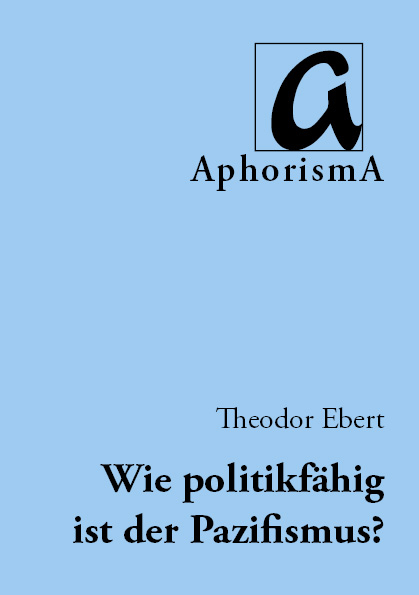 a

AphorismA

Theodor Ebert

Wie politikfähig ist der Pazifismus?